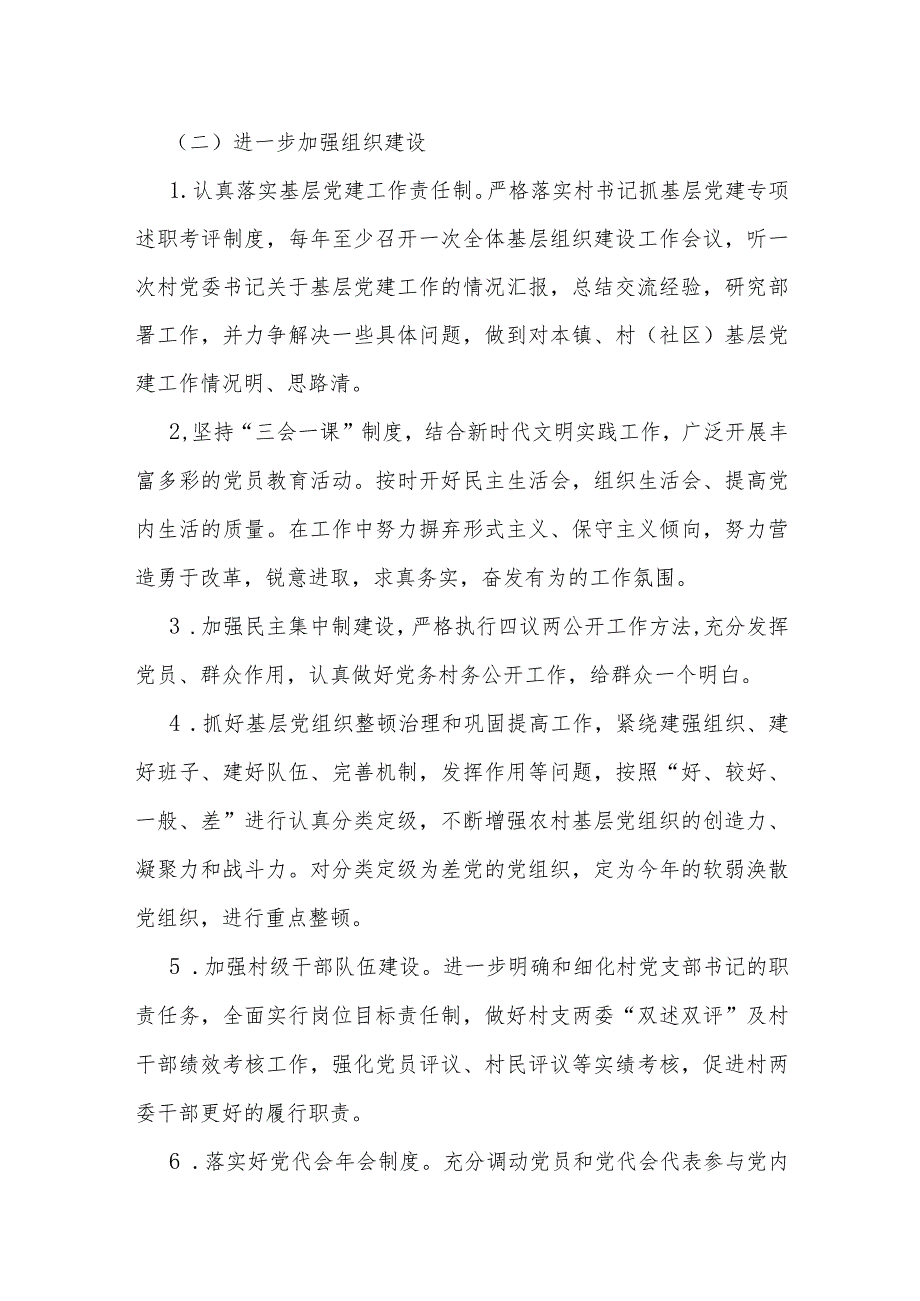 （二）进一步加强组织建设

1.认真落实基层党建工作责任制。严格落实村书记抓基层党建专项述职考评制度，每年至少召开一次全体基层组织建设工作会议，听一次村党委书记关于基层党建工作的情况汇报，总结交流经验，研究部署工作，并力争解决一些具体问题，做到对本镇、村（社区）基层党建工作情况明、思路清。

2,坚持“三会一课”制度，结合新时代文明实践工作，广泛开展丰富多彩的党员教育活动。按时开好民主生活会，组织生活会、提高党内生活的质量。在工作中努力摒弃形式主义、保守主义倾向，努力营造勇于改革，锐意进取，求真务实，奋发有为的工作氛围。

3．加强民主集中制建设，严格执行四议两公开工作方法,充分发挥党员、群众作用，认真做好党务村务公开工作，给群众一个明白。

4．抓好基层党组织整顿治理和巩固提高工作，紧绕建强组织、建好班子、建好队伍、完善机制，发挥作用等问题，按照“好、较好、一般、差”进行认真分类定级，不断增强农村基层党组织的创造力、凝聚力和战斗力。对分类定级为差党的党组织，定为今年的软弱涣散党组织，进行重点整顿。

5．加强村级干部队伍建设。进一步明确和细化村党支部书记的职责任务，全面实行岗位目标责任制，做好村支两委“双述双评”及村干部绩效考核工作，强化党员评议、村民评议等实绩考核，促进村两委干部更好的履行职责。

6．落实好党代会年会制度。充分调动党员和党代会代表参与党内